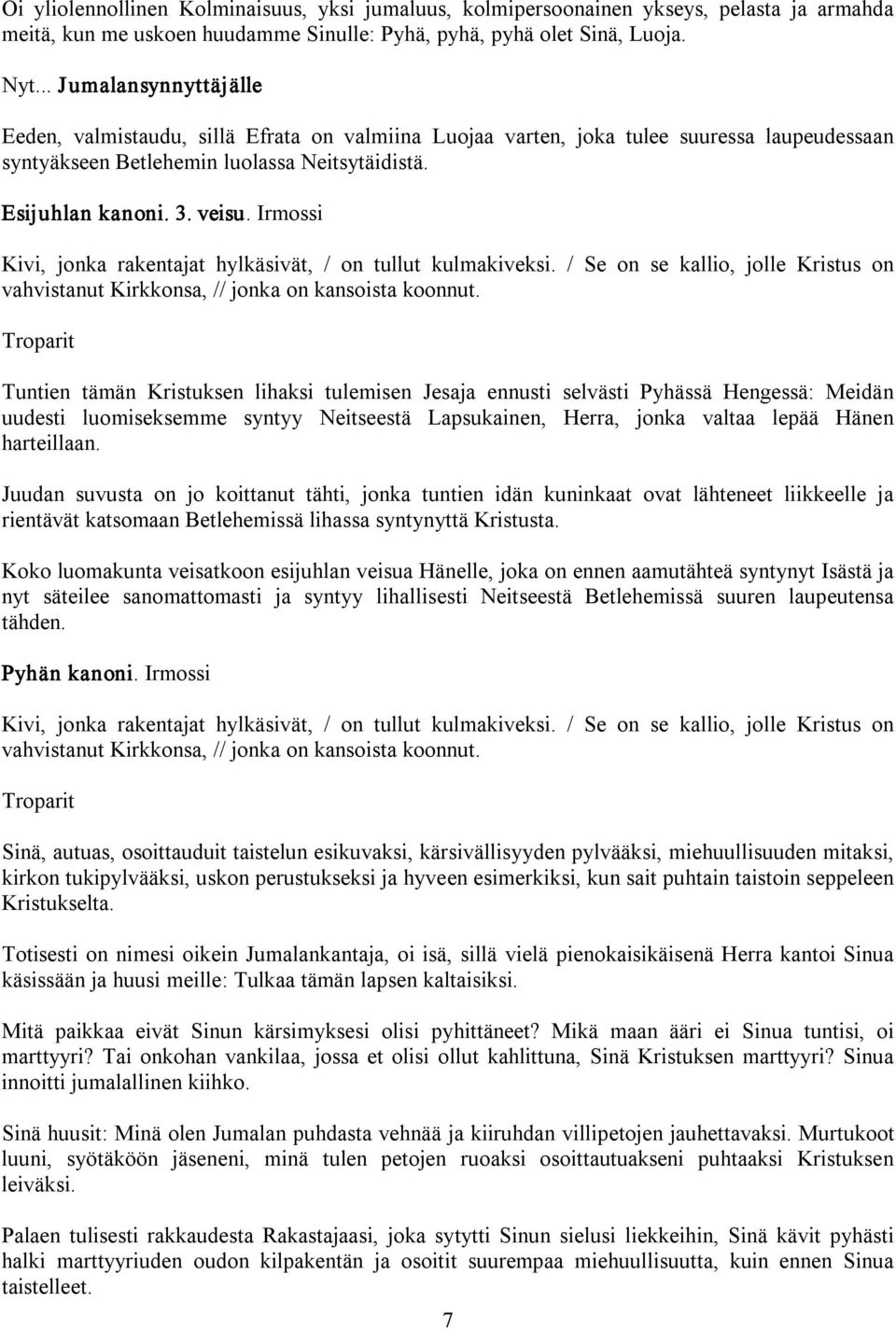 Oi yliolennollinen Kolminaisuus, yksi jumaluus, kolmipersoonainen ykseys, pelasta ja armahda meitä, kun me uskoen huudamme Sinulle: Pyhä, pyhä, pyhä olet Sinä, Luoja.

Nyt... Jumalansynnyttäjälle

Eeden, valmistaudu, sillä Efrata on valmiina Luojaa varten, joka tulee suuressa laupeudessaan syntyäkseen Betlehemin luolassa Neitsytäidistä.

Esijuhlan kanoni. 3. veisu. Irmossi

Kivi, jonka rakentajat hylkäsivät, / on tullut kulmakiveksi. / Se on se kallio, jolle Kristus on vahvistanut Kirkkonsa, // jonka on kansoista koonnut.

Troparit

Tuntien tämän Kristuksen lihaksi tulemisen Jesaja ennusti selvästi Pyhässä Hengessä: Meidän uudesti luomiseksemme syntyy Neitseestä Lapsukainen, Herra, jonka valtaa lepää Hänen harteillaan.

Juudan suvusta on jo koittanut tähti, jonka tuntien idän kuninkaat ovat lähteneet liikkeelle ja rientävät katsomaan Betlehemissä lihassa syntynyttä Kristusta.

Koko luomakunta veisatkoon esijuhlan veisua Hänelle, joka on ennen aamutähteä syntynyt Isästä ja nyt säteilee sanomattomasti ja syntyy lihallisesti Neitseestä Betlehemissä suuren laupeutensa tähden.

Pyhän kanoni. Irmossi

Kivi, jonka rakentajat hylkäsivät, / on tullut kulmakiveksi. / Se on se kallio, jolle Kristus on vahvistanut Kirkkonsa, // jonka on kansoista koonnut.

Troparit

Sinä, autuas, osoittauduit taistelun esikuvaksi, kärsivällisyyden pylvääksi, miehuullisuuden mitaksi, kirkon tukipylvääksi, uskon perustukseksi ja hyveen esimerkiksi, kun sait puhtain taistoin seppeleen Kristukselta.

Totisesti on nimesi oikein Jumalankantaja, oi isä, sillä vielä pienokaisikäisenä Herra kantoi Sinua käsissään ja huusi meille: Tulkaa tämän lapsen kaltaisiksi.

Mitä paikkaa eivät Sinun kärsimyksesi olisi pyhittäneet? Mikä maan ääri ei Sinua tuntisi, oi marttyyri? Tai onkohan vankilaa, jossa et olisi ollut kahlittuna, Sinä Kristuksen marttyyri? Sinua innoitti jumalallinen kiihko.

Sinä huusit: Minä olen Jumalan puhdasta vehnää ja kiiruhdan villipetojen jauhettavaksi. Murtukoot luuni, syötäköön jäseneni, minä tulen petojen ruoaksi osoittautuakseni puhtaaksi Kristuksen leiväksi.

Palaen tulisesti rakkaudesta Rakastajaasi, joka sytytti Sinun sielusi liekkeihin, Sinä kävit pyhästi halki marttyyriuden oudon kilpakentän ja osoitit suurempaa miehuullisuutta, kuin ennen Sinua taistelleet.

7